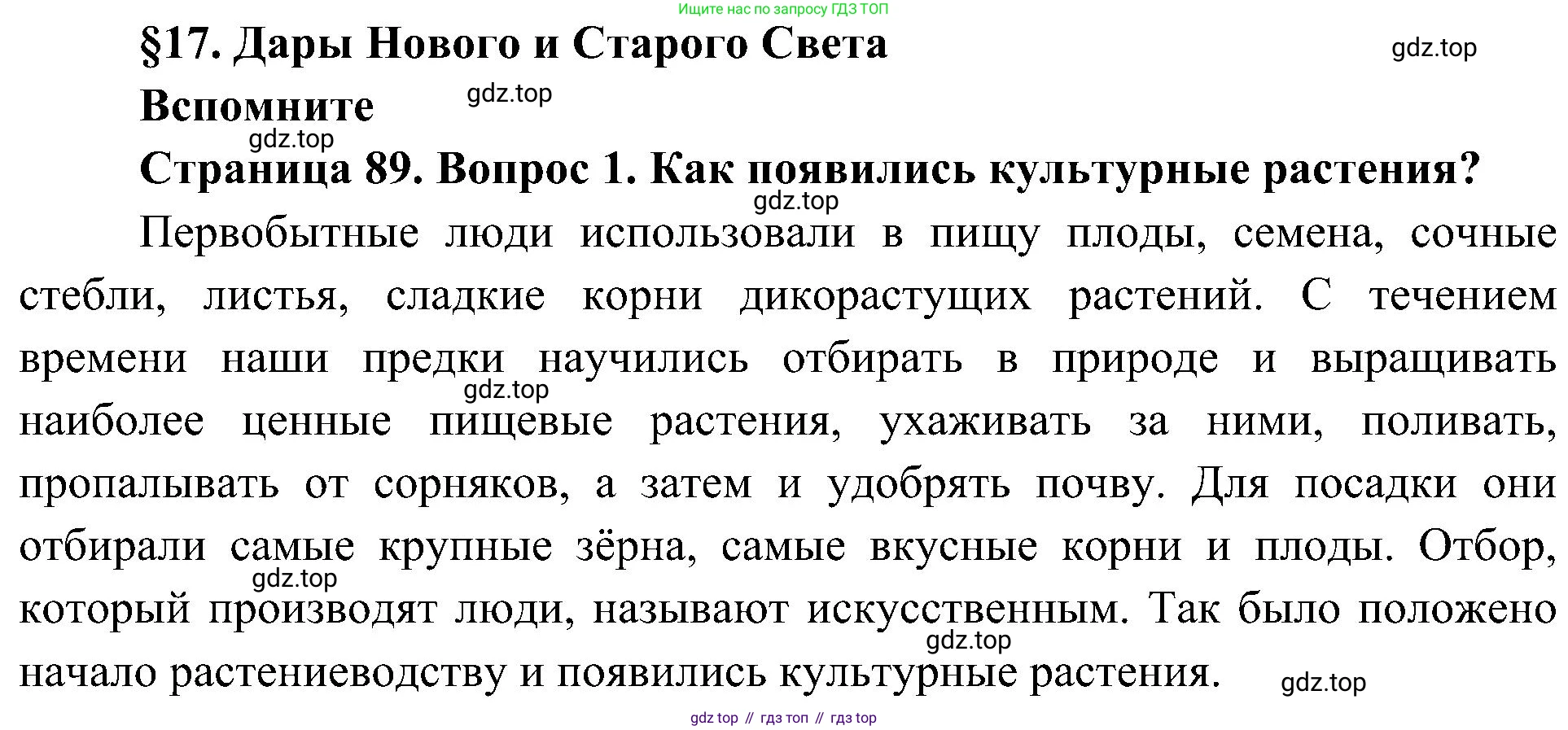 Ищите нас по запросу ГДЗ ТОП

§17. Дары Нового и Старого Света

gdz.top

Вспомните

gdz.top

gdz.top

Страница 89. Вопрос 1. Как появились культурные растения?

gdz.top

Первобытные люди использовали в пищу плоды, семена, сочные стебли, листья, сладкие корни дикорастущих растений. С течением времени наши предки научились отбирать в природе и выращивать наиболее ценные пищевые растения, ухаживать за ними, поливать, пропалывать от сорняков, а затем и удобрять почву. Для посадки они отбирали самые крупные зёрна, самые вкусные корни и плоды. Отбор, который производят люди, называют искусственным. Так было положено начало растениеводству и появились культурные растения.

gdz.top

gdz.top

gdz.top

gdz.top

gdz top // гдз топ // гдз top